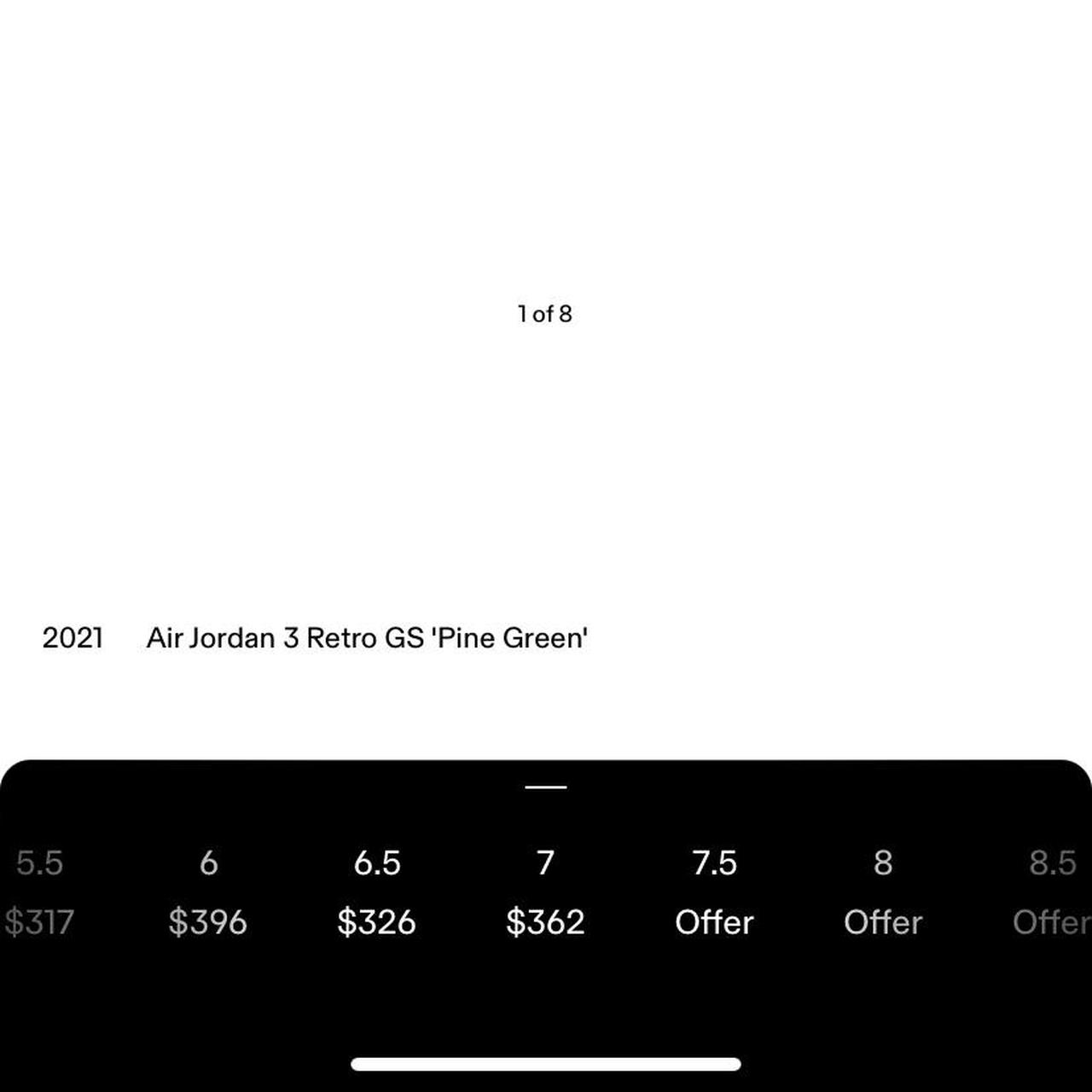 1 of 8

2021 Air Jordan 3 Retro GS 'Pine Green'

| 5.5 | 6 | 6.5 | 7 | 7.5 | 8 | 8.5 |
|---|---|---|---|---|---|---|
| $317 | $396 | $326 | $362 | Offer | Offer | Offer |